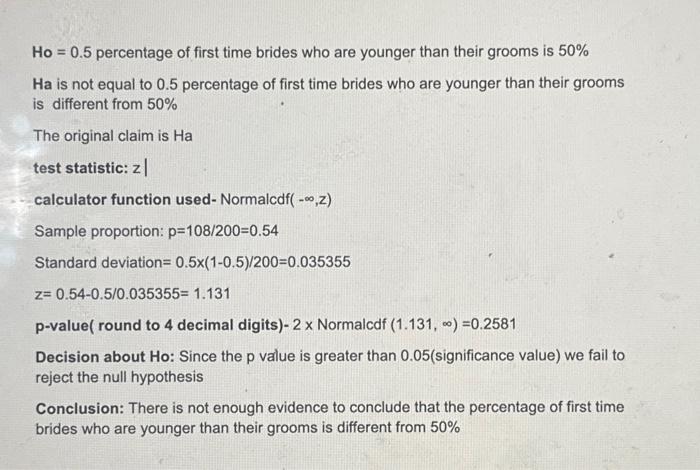 Ho = 0.5 percentage of first time brides who are younger than their grooms is 50%

Ha is not equal to 0.5 percentage of first time brides who are younger than their grooms is different from 50%

The original claim is Ha

test statistic: z

calculator function used- Normalcdf( -∞,z)

Sample proportion: p=108/200=0.54

Standard deviation= 0.5x(1-0.5)/200=0.035355

z= 0.54-0.5/0.035355= 1.131

p-value( round to 4 decimal digits)- 2 x Normalcdf (1.131, ∞) =0.2581

Decision about Ho: Since the p value is greater than 0.05(significance value) we fail to reject the null hypothesis

Conclusion: There is not enough evidence to conclude that the percentage of first time brides who are younger than their grooms is different from 50%